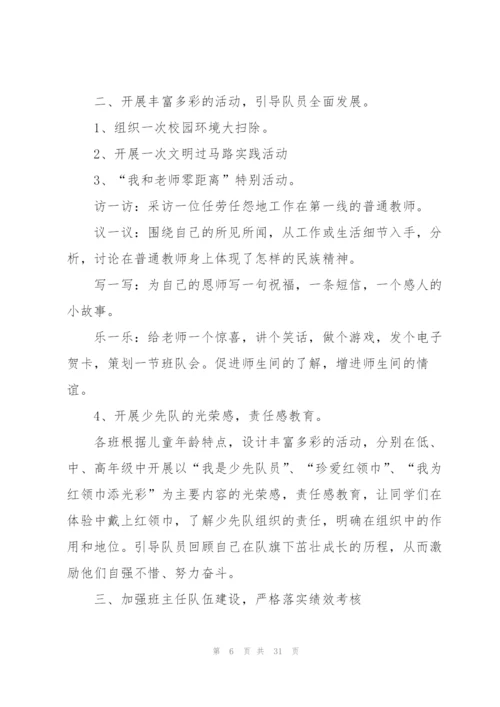 二、开展丰富多彩的活动，引导队员全面发展。

1、组织一次校园环境大扫除。

2、开展一次文明过马路实践活动

3、“我和老师零距离”特别活动。

访一访：采访一位任劳任怨地工作在第一线的普通教师。

议一议：围绕自己的所见所闻，从工作或生活细节入手，分析，讨论在普通教师身上体现了怎样的民族精神。

写一写：为自己的恩师写一句祝福，一条短信，一个感人的小故事。

乐一乐：给老师一个惊喜，讲个笑话，做个游戏，发个电子贺卡，策划一节班队会。促进师生间的了解，增进师生间的情谊。

4、开展少先队的光荣感，责任感教育。

各班根据儿童年龄特点，设计丰富多彩的活动，分别在低、中、高年级中开展以“我是少先队员”、“珍爱红领巾”、“我为红领巾添光彩”为主要内容的光荣感，责任感教育，让同学们在体验中戴上红领巾，了解少先队组织的责任，明确在组织中的作用和地位。引导队员回顾自己在队旗下茁壮成长的历程，从而激励他们自强不惜、努力奋斗。

三、加强班主任队伍建设，严格落实绩效考核

第 6 页 共 31 页